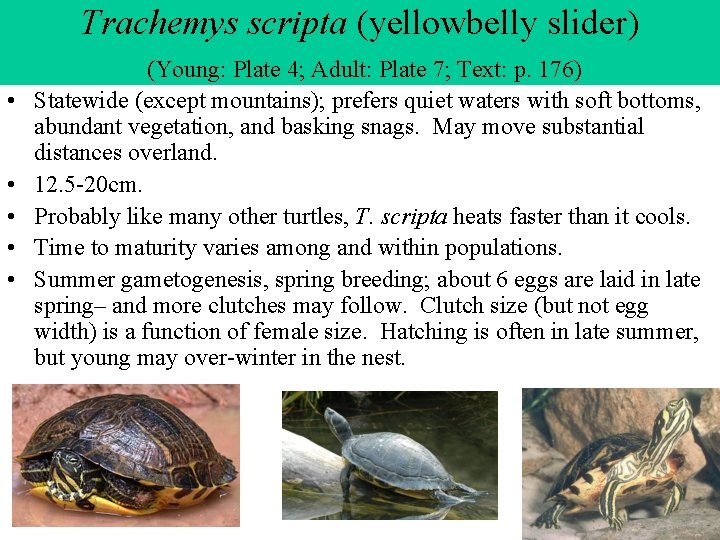 Trachemys scripta (yellowbelly slider)

(Young: Plate 4; Adult: Plate 7; Text: p. 176)

• Statewide (except mountains); prefers quiet waters with soft bottoms, abundant vegetation, and basking snags. May move substantial distances overland.

• 12.5-20cm.

• Probably like many other turtles, T. scripta heats faster than it cools.

• Time to maturity varies among and within populations.

• Summer gametogenesis, spring breeding; about 6 eggs are laid in late spring– and more clutches may follow. Clutch size (but not egg width) is a function of female size. Hatching is often in late summer, but young may over-winter in the nest.